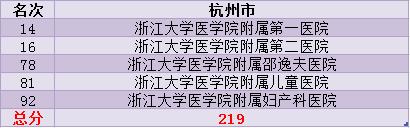 | 名次 | 杭州市 |
|---|---|
| 14 | 浙江大学医学院附属第一医院 |
| 16 | 浙江大学医学院附属第二医院 |
| 78 | 浙江大学医学院附属邵逸夫医院 |
| 81 | 浙江大学医学院附属儿童医院 |
| 92 | 浙江大学医学院附属妇产科医院 |
| 总分 | 219 |